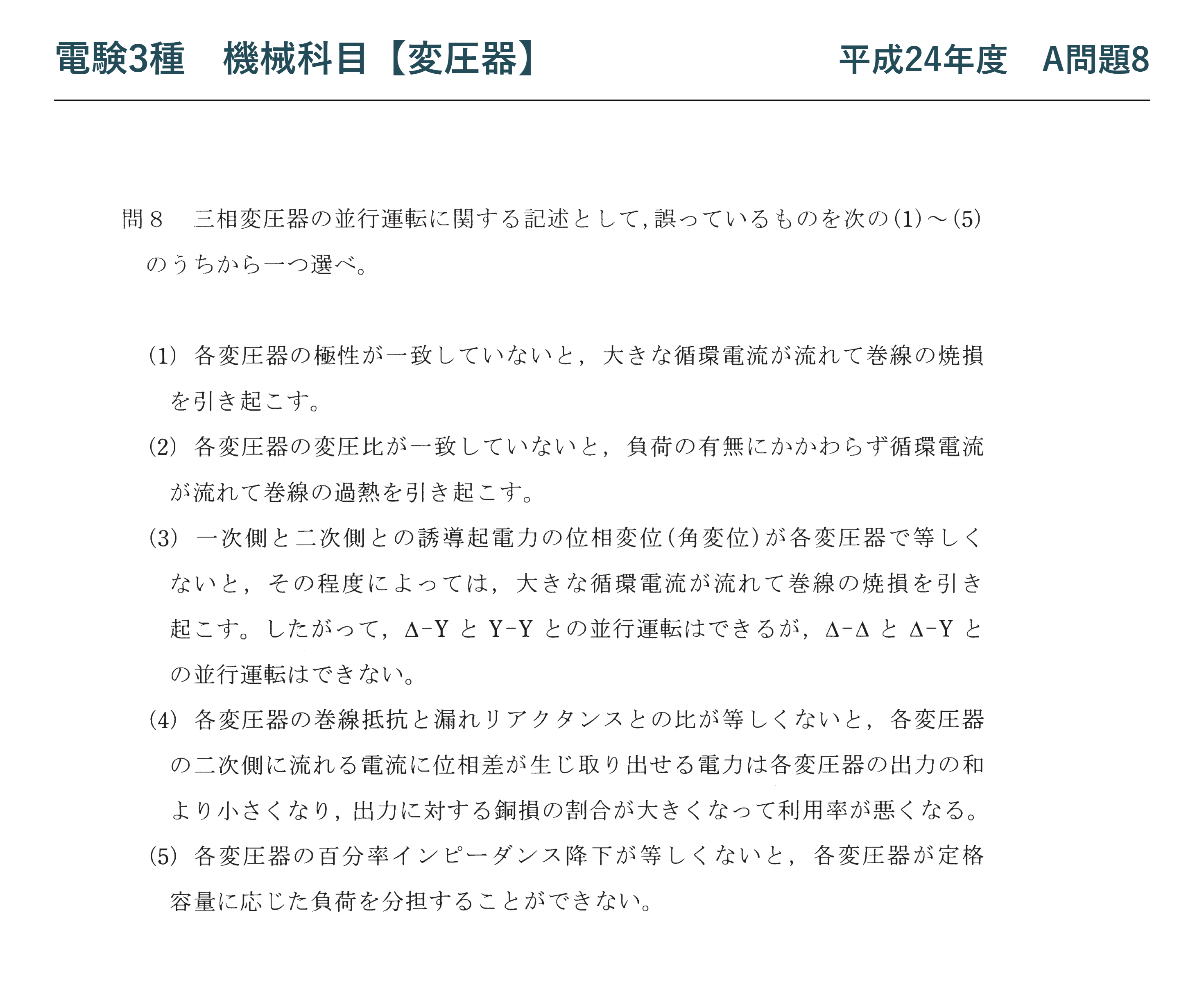 電験3種 機械科目【変圧器】 平成24年度 A問題8

問8 三相変圧器の並行運転に関する記述として,誤っているものを次の(1)～(5)のうちから一つ選べ。

(1) 各変圧器の極性が一致していないと,大きな循環電流が流れて巻線の焼損を引き起こす。

(2) 各変圧器の変圧比が一致していないと,負荷の有無にかかわらず循環電流が流れて巻線の過熱を引き起こす。

(3) 一次側と二次側との誘導起電力の位相変位(角変位)が各変圧器で等しくないと,その程度によっては,大きな循環電流が流れて巻線の焼損を引き起こす。したがって,Δ-YとY-Yとの並行運転はできるが,Δ-ΔとΔ-Yとの並行運転はできない。

(4) 各変圧器の巻線抵抗と漏れリアクタンスとの比が等しくないと,各変圧器の二次側に流れる電流に位相差が生じ取り出せる電力は各変圧器の出力の和より小さくなり,出力に対する銅損の割合が大きくなって利用率が悪くなる。

(5) 各変圧器の百分率インピーダンス降下が等しくないと,各変圧器が定格容量に応じた負荷を分担することができない。